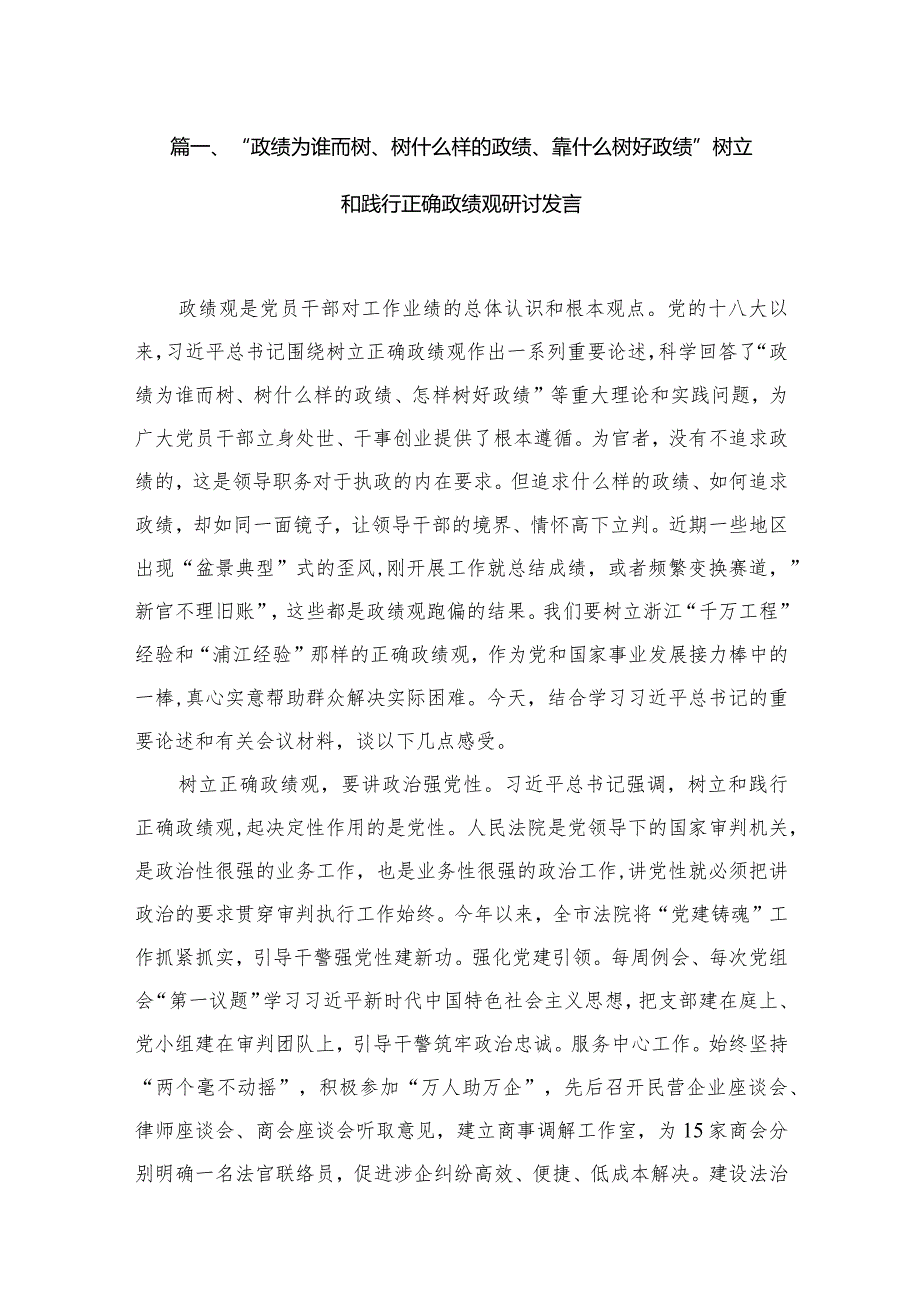 篇一、“政绩为谁而树、树什么样的政绩、靠什么树好政绩”树立和践行正确政绩观研讨发言

政绩观是党员干部对工作业绩的总体认识和根本观点。党的十八大以来，习近平总书记围绕树立正确政绩观作出一系列重要论述，科学回答了“政绩为谁而树、树什么样的政绩、怎样树好政绩”等重大理论和实践问题，为广大党员干部立身处世、干事创业提供了根本遵循。为官者，没有不追求政绩的，这是领导职务对于执政的内在要求。但追求什么样的政绩、如何追求政绩，却如同一面镜子，让领导干部的境界、情怀高下立判。近期一些地区出现“盆景典型”式的歪风，刚开展工作就总结成绩，或者频繁变换赛道，”新官不理旧账”，这些都是政绩观跑偏的结果。我们要树立浙江“千万工程”经验和“浦江经验”那样的正确政绩观，作为党和国家事业发展接力棒中的一棒，真心实意帮助群众解决实际困难。今天，结合学习习近平总书记的重要论述和有关会议材料，谈以下几点感受。

树立正确政绩观，要讲政治强党性。习近平总书记强调，树立和践行正确政绩观，起决定性作用的是党性。人民法院是党领导下的国家审判机关，是政治性很强的业务工作，也是业务性很强的政治工作，讲党性就必须把讲政治的要求贯穿审判执行工作始终。今年以来，全市法院将“党建铸魂”工作抓紧抓实，引导干警强党性建新功。强化党建引领。每周例会、每次党组会“第一议题”学习习近平新时代中国特色社会主义思想，把支部建在庭上、党小组建在审判团队上，引导干警筑牢政治忠诚。服务中心工作。始终坚持“两个毫不动摇”，积极参加“万人助万企”，先后召开民营企业座谈会、律师座谈会、商会座谈会听取意见，建立商事调解工作室，为15家商会分别明确一名法官联络员，促进涉企纠纷高效、便捷、低成本解决。建设法治